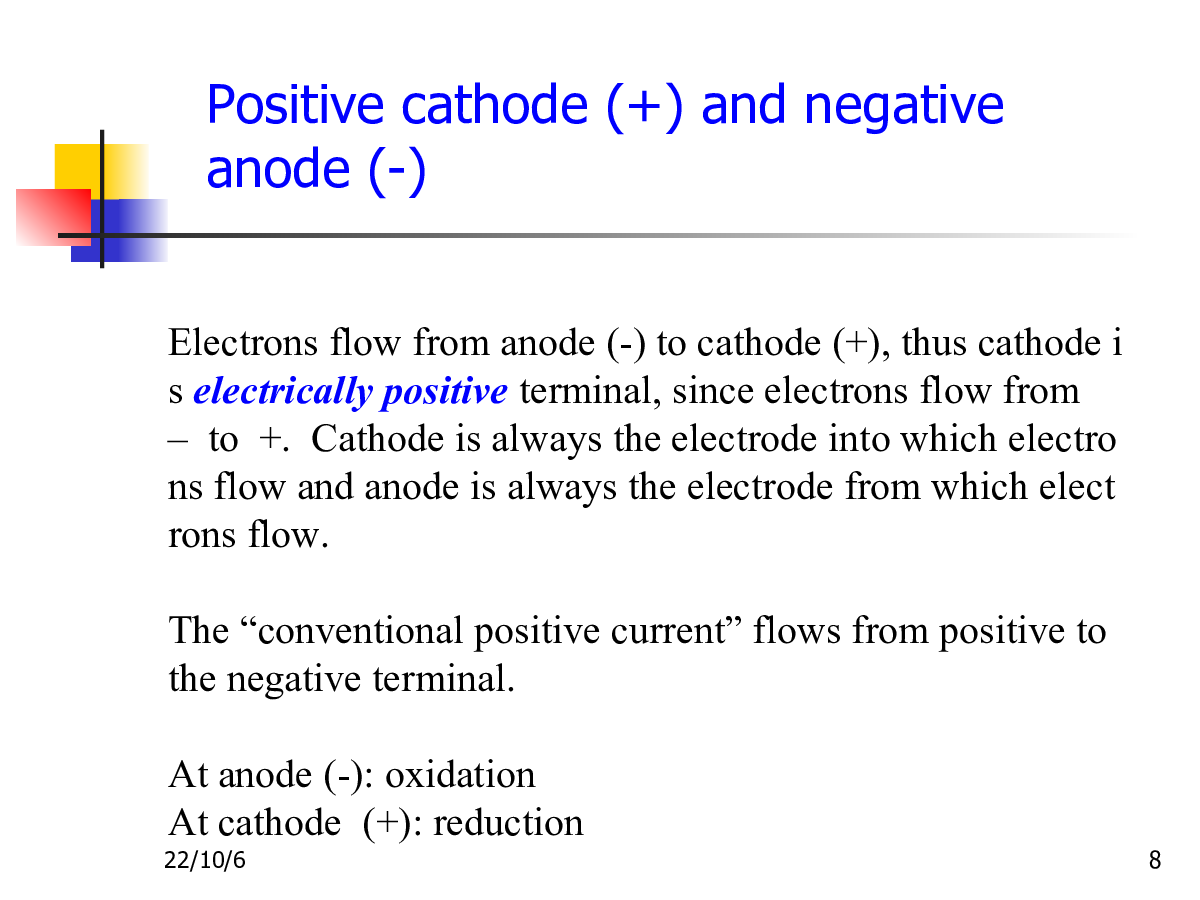 Positive cathode (+) and negative anode (-)

Electrons flow from anode (-) to cathode (+), thus cathode i s electrically positive terminal, since electrons flow from – to +. Cathode is always the electrode into which electro ns flow and anode is always the electrode from which elect rons flow.

The “conventional positive current” flows from positive to the negative terminal.

At anode (-): oxidation
At cathode (+): reduction

22/10/6

8